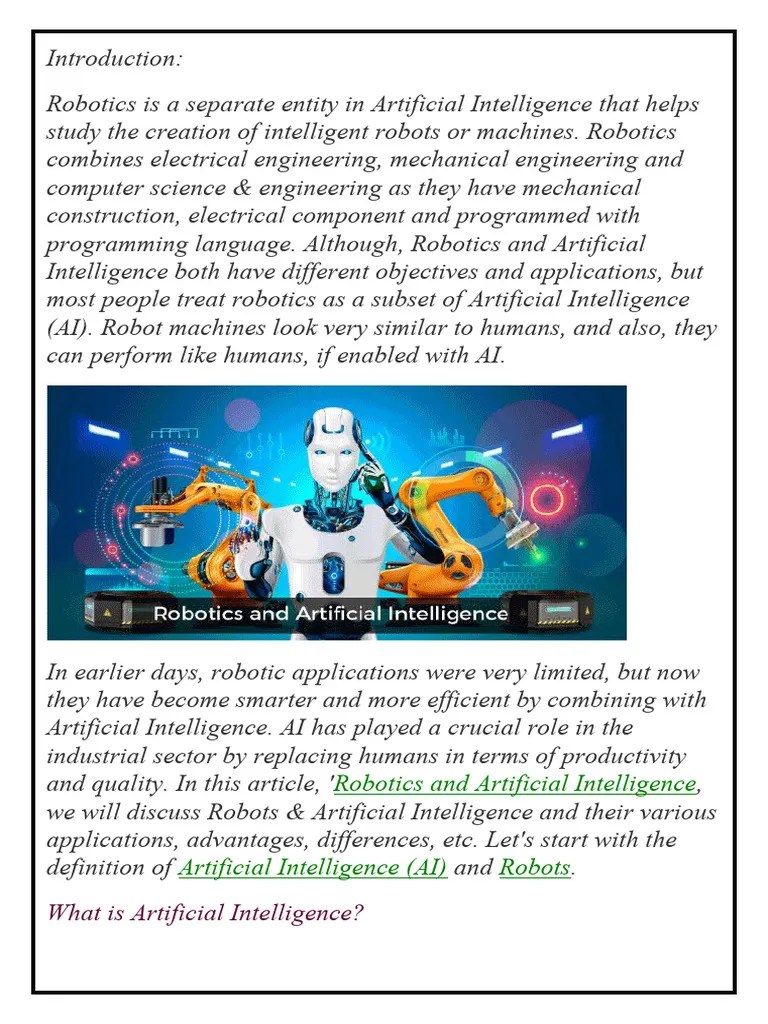 Introduction:

Robotics is a separate entity in Artificial Intelligence that helps study the creation of intelligent robots or machines. Robotics combines electrical engineering, mechanical engineering and computer science & engineering as they have mechanical construction, electrical component and programmed with programming language. Although, Robotics and Artificial Intelligence both have different objectives and applications, but most people treat robotics as a subset of Artificial Intelligence (AI). Robot machines look very similar to humans, and also, they can perform like humans, if enabled with AI.

Robotics and Artificial Intelligence

In earlier days, robotic applications were very limited, but now they have become smarter and more efficient by combining with Artificial Intelligence. AI has played a crucial role in the industrial sector by replacing humans in terms of productivity and quality. In this article, 'Robotics and Artificial Intelligence, we will discuss Robots & Artificial Intelligence and their various applications, advantages, differences, etc. Let's start with the definition of Artificial Intelligence (AI) and Robots.

What is Artificial Intelligence?